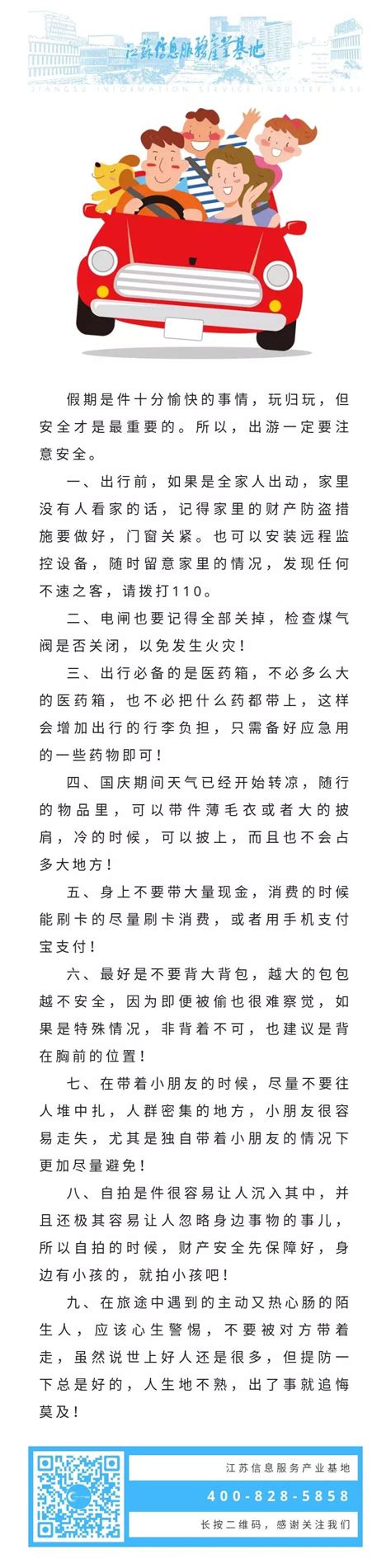 江苏信息服务产业基地
JIANGSU INFORMATION SERVICE INDUSTRY BASE

假期是件十分愉快的事情，玩归玩，但安全才是最重要的。所以，出游一定要注意安全。

一、出行前，如果是全家人出动，家里没有人看家的话，记得家里的财产防盗措施要做好，门窗关紧。也可以安装远程监控设备，随时留意家里的情况，发现任何不速之客，请拨打110。

二、电闸也要记得全部关掉，检查煤气阀是否关闭，以免发生火灾！

三、出行必备的是医药箱，不必多么大的医药箱，也不必把什么药都带上，这样会增加出行的行李负担，只需备好应急用的一些药物即可！

四、国庆期间天气已经开始转凉，随行的物品里，可以带件薄毛衣或者大的披肩，冷的时候，可以披上，而且也不会占多大地方！

五、身上不要带大量现金，消费的时候能刷卡的尽量刷卡消费，或者用手机支付宝支付！

六、最好是不要背大背包，越大的包包越不安全，因为即便被偷也很难察觉，如果是特殊情况，非背着不可，也建议是背在胸前的位置！

七、在带着小朋友的时候，尽量不要往人堆中扎，人群密集的地方，小朋友很容易走失，尤其是独自带着小朋友的情况下更加尽量避免！

八、自拍是件很容易让人沉入其中，并且还极其容易让人忽略身边事物的事儿，所以自拍的时候，财产安全先保障好，身边有小孩的，就拍小孩吧！

九、在旅途中遇到的主动又热心肠的陌生人，应该心生警惕，不要被对方带着走，虽然说世上好人还是很多，但提防一下总是好的，人生地不熟，出了事就追悔莫及！

江苏信息服务产业基地
400-828-5858
长按二维码，感谢关注我们